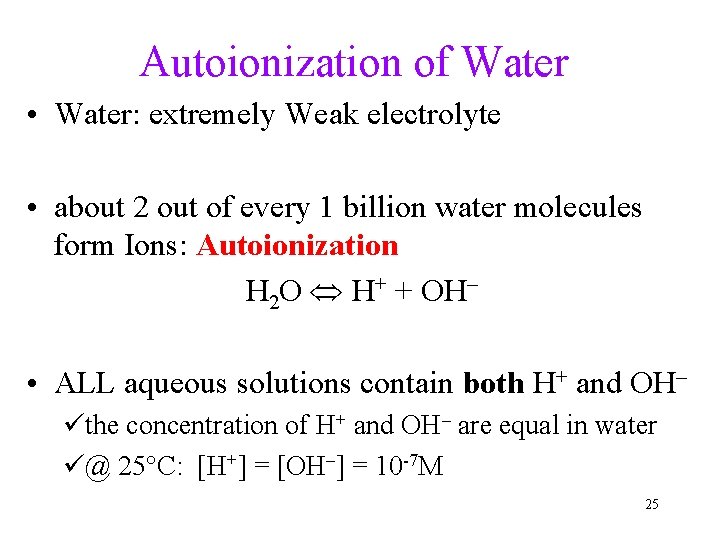 Autoionization of Water

• Water: extremely Weak electrolyte

• about 2 out of every 1 billion water molecules form Ions: Autoionization

$H_2O \Leftrightarrow H^+ + OH^-$

• ALL aqueous solutions contain both $H^+$ and $OH^-$

✓the concentration of $H^+$ and $OH^-$ are equal in water

✓@ 25°C: $[H^+] = [OH^-] = 10^{-7}M$

25